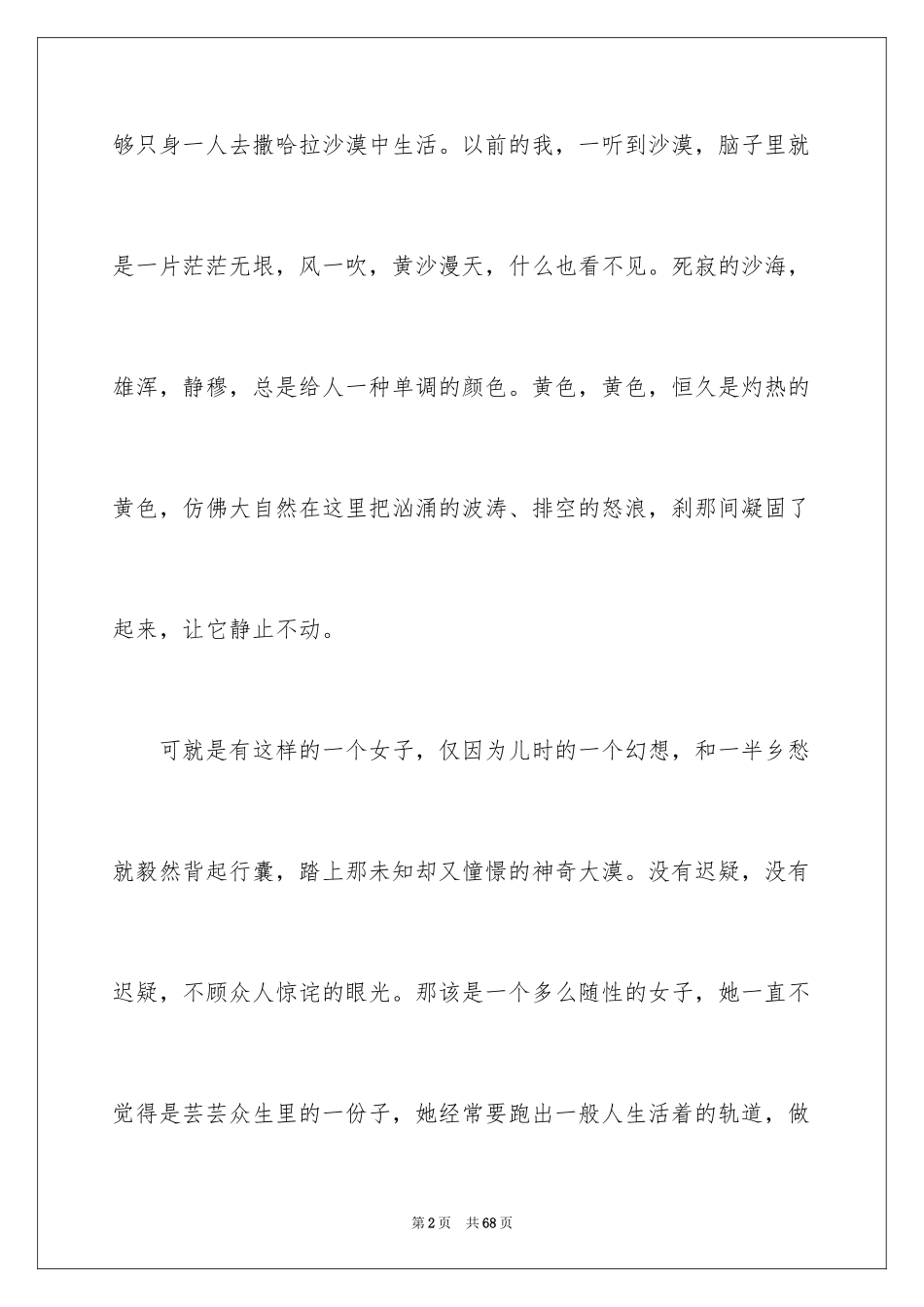 够只身一人去撒哈拉沙漠中生活。以前的我，一听到沙漠，脑子里就是一片茫茫无垠，风一吹，黄沙漫天，什么也看不见。死寂的沙海，雄浑，静穆，总是给人一种单调的颜色。黄色，黄色，恒久是灼热的黄色，仿佛大自然在这里把汹涌的波涛、排空的怒浪，刹那间凝固了起来，让它静止不动。

可就是有这样的一个女子，仅因为儿时的一个幻想，和一半乡愁就毅然背起行囊，踏上那未知却又憧憬的神奇大漠。没有迟疑，没有迟疑，不顾众人惊诧的眼光。那该是一个多么随性的女子，她一直不觉得是芸芸众生里的一份子，她经常要跑出一般人生活着的轨道，做

第2页 共68页